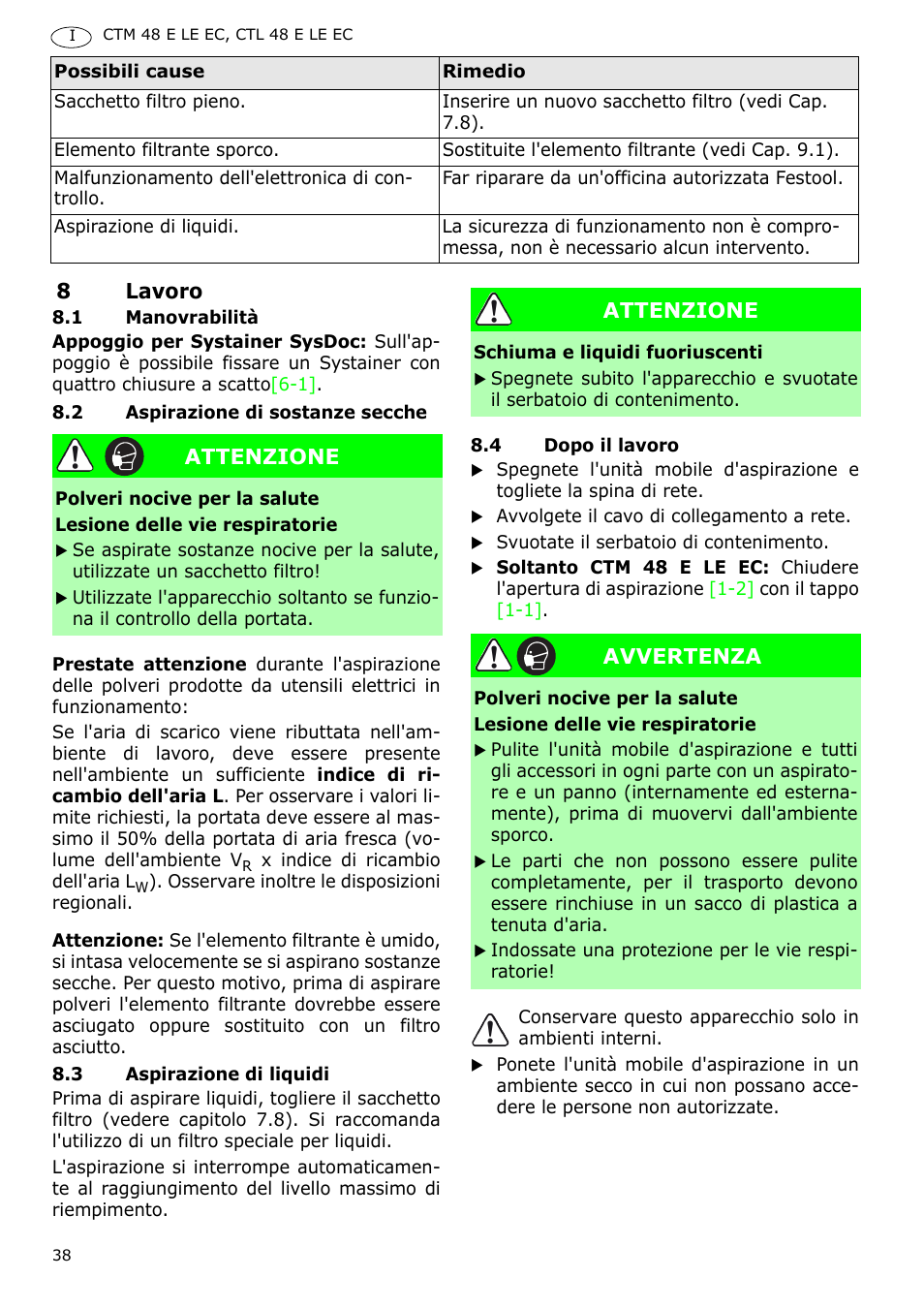 I CTM 48 E LE EC, CTL 48 E LE EC

| Possibili cause | Rimedio |
|---|---|
| Sacchetto filtro pieno. | Inserire un nuovo sacchetto filtro (vedi Cap. 7.8). |
| Elemento filtrante sporco. | Sostituite l'elemento filtrante (vedi Cap. 9.1). |
| Malfunzionamento dell'elettronica di controllo. | Far riparare da un'officina autorizzata Festool. |
| Aspirazione di liquidi. | La sicurezza di funzionamento non è compromessa, non è necessario alcun intervento. |

8 Lavoro
8.1 Manovrabilità
Appoggio per Systainer SysDoc: Sull'appoggio è possibile fissare un Systainer con quattro chiusure a scatto[6-1].
8.2 Aspirazione di sostanze secche

ATTENZIONE
Polveri nocive per la salute
Lesione delle vie respiratorie
▶ Se aspirate sostanze nocive per la salute, utilizzate un sacchetto filtro!
▶ Utilizzate l'apparecchio soltanto se funziona il controllo della portata.

Prestate attenzione durante l'aspirazione delle polveri prodotte da utensili elettrici in funzionamento:
Se l'aria di scarico viene ributtata nell'ambiente di lavoro, deve essere presente nell'ambiente un sufficiente indice di ricambio dell'aria L. Per osservare i valori limite richiesti, la portata deve essere al massimo il 50% della portata di aria fresca (volume dell'ambiente $V_R$ x indice di ricambio dell'aria $L_W$). Osservare inoltre le disposizioni regionali.

Attenzione: Se l'elemento filtrante è umido, si intasa velocemente se si aspirano sostanze secche. Per questo motivo, prima di aspirare polveri l'elemento filtrante dovrebbe essere asciugato oppure sostituito con un filtro asciutto.
8.3 Aspirazione di liquidi
Prima di aspirare liquidi, togliere il sacchetto filtro (vedere capitolo 7.8). Si raccomanda l'utilizzo di un filtro speciale per liquidi.
L'aspirazione si interrompe automaticamente al raggiungimento del livello massimo di riempimento.

ATTENZIONE
Schiuma e liquidi fuoriuscenti
▶ Spegnete subito l'apparecchio e svuotate il serbatoio di contenimento.

8.4 Dopo il lavoro
▶ Spegnete l'unità mobile d'aspirazione e togliete la spina di rete.
▶ Avvolgete il cavo di collegamento a rete.
▶ Svuotate il serbatoio di contenimento.
▶ Soltanto CTM 48 E LE EC: Chiudere l'apertura di aspirazione [1-2] con il tappo [1-1].

AVVERTENZA
Polveri nocive per la salute
Lesione delle vie respiratorie
▶ Pulite l'unità mobile d'aspirazione e tutti gli accessori in ogni parte con un aspiratore e un panno (internamente ed esternamente), prima di muovervi dall'ambiente sporco.
▶ Le parti che non possono essere pulite completamente, per il trasporto devono essere rinchiuse in un sacco di plastica a tenuta d'aria.
▶ Indossate una protezione per le vie respiratorie!

Conservare questo apparecchio solo in ambienti interni.
▶ Ponete l'unità mobile d'aspirazione in un ambiente secco in cui non possano accedere le persone non autorizzate.

38